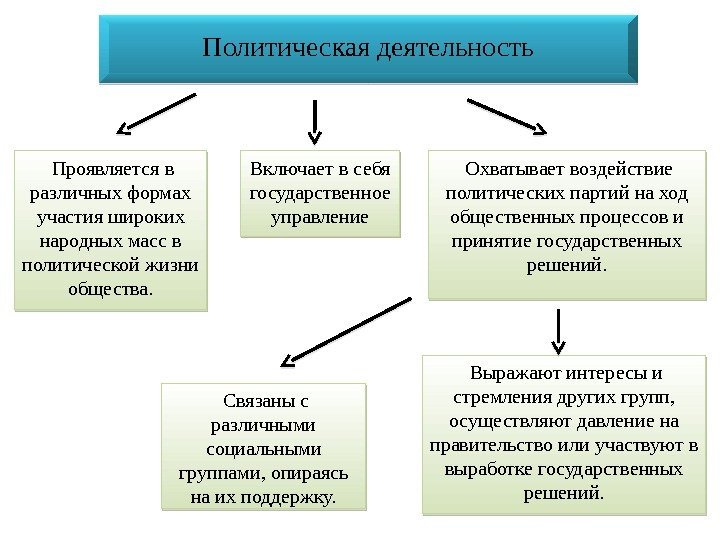 Политическая деятельность

Проявляется в различных формах участия широких народных масс в политической жизни общества.

Включает в себя государственное управление

Охватывает воздействие политических партий на ход общественных процессов и принятие государственных решений.

Связаны с различными социальными группами, опираясь на их поддержку.

Выражают интересы и стремления других групп, осуществляют давление на правительство или участвуют в выработке государственных решений.